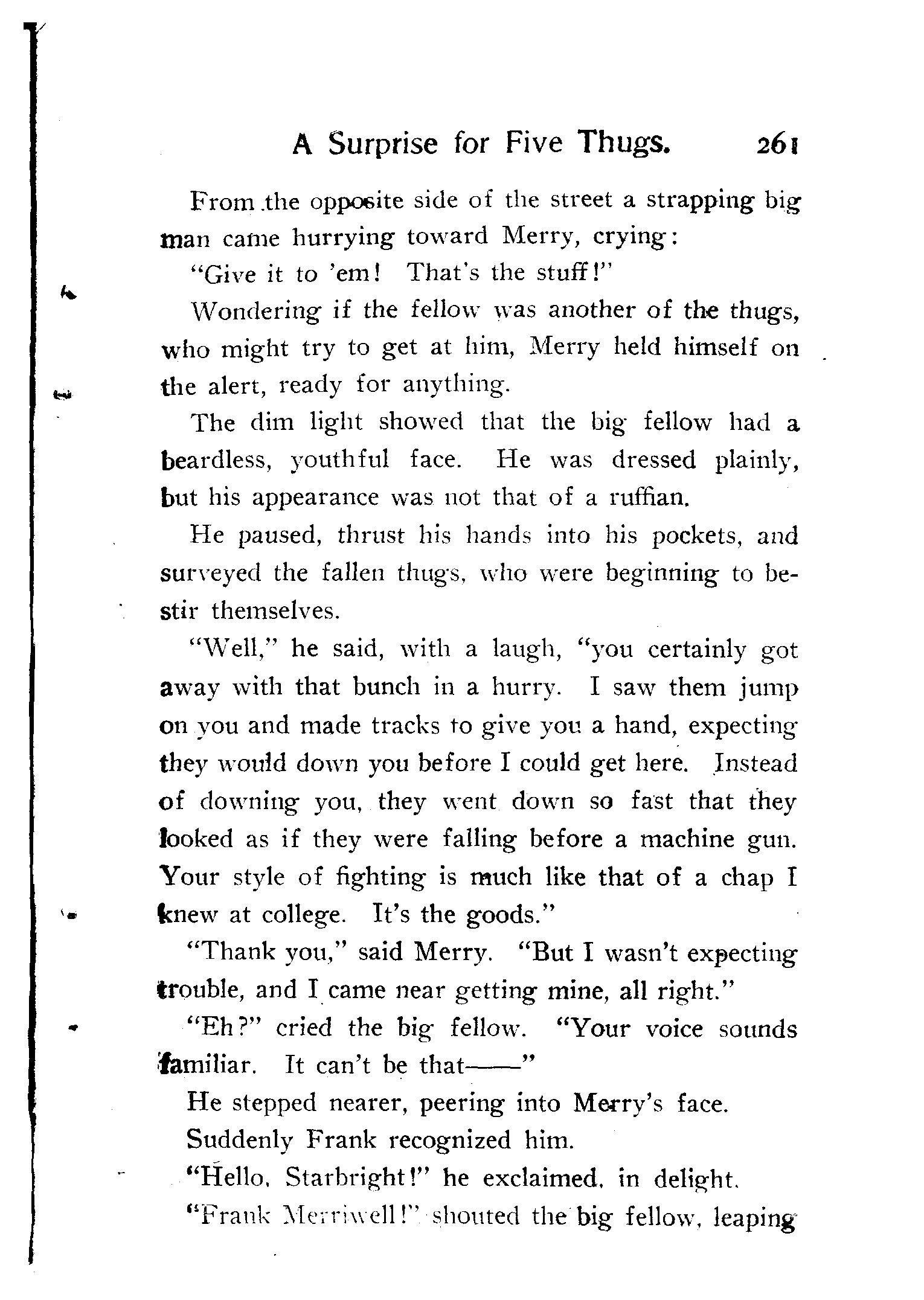 A Surprise for Five Thugs. 261

From the opposite side of the street a strapping big man came hurrying toward Merry, crying:

"Give it to 'em! That's the stuff!"

Wondering if the fellow was another of the thugs, who might try to get at him, Merry held himself on the alert, ready for anything.

The dim light showed that the big fellow had a beardless, youthful face. He was dressed plainly, but his appearance was not that of a ruffian.

He paused, thrust his hands into his pockets, and surveyed the fallen thugs, who were beginning to bestir themselves.

"Well," he said, with a laugh, "you certainly got away with that bunch in a hurry. I saw them jump on you and made tracks to give you a hand, expecting they would down you before I could get here. Instead of downing you, they went down so fast that they looked as if they were falling before a machine gun. Your style of fighting is much like that of a chap I knew at college. It's the goods."

"Thank you," said Merry. "But I wasn't expecting trouble, and I came near getting mine, all right."

"Eh?" cried the big fellow. "Your voice sounds familiar. It can't be that——"

He stepped nearer, peering into Merry's face.

Suddenly Frank recognized him.

"Hello, Starbright!" he exclaimed, in delight.

"Frank Merriwell!" shouted the big fellow, leaping